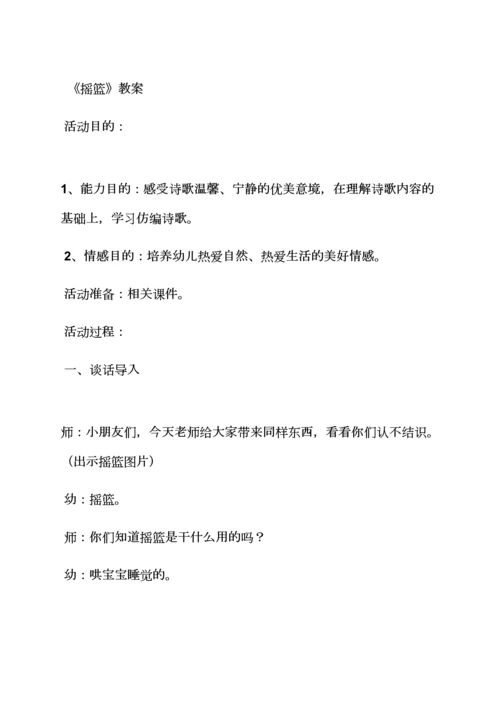 《摇篮》教案

活动目的：

1、能力目的：感受诗歌温馨、宁静的优美意境，在理解诗歌内容的基础上，学习仿编诗歌。

2、情感目的：培养幼儿热爱自然、热爱生活的美好情感。

活动准备：相关课件。

活动过程：

一、谈话导入

师：小朋友们，今天老师给大家带来同样东西，看看你们认不结识。（出示摇篮图片）

幼：摇篮。

师：你们知道摇篮是干什么用的吗？

幼：哄宝宝睡觉的。